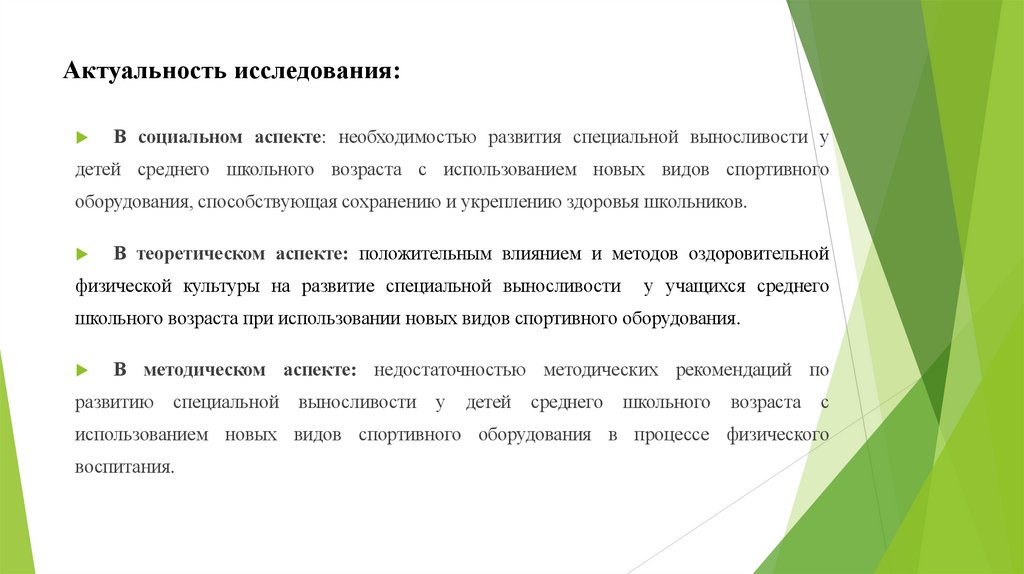 Актуальность исследования:

В социальном аспекте: необходимостью развития специальной выносливости у детей среднего школьного возраста с использованием новых видов спортивного оборудования, способствующая сохранению и укреплению здоровья школьников.

В теоретическом аспекте: положительным влиянием и методов оздоровительной физической культуры на развитие специальной выносливости у учащихся среднего школьного возраста при использовании новых видов спортивного оборудования.

В методическом аспекте: недостаточностью методических рекомендаций по развитию специальной выносливости у детей среднего школьного возраста с использованием новых видов спортивного оборудования в процессе физического воспитания.